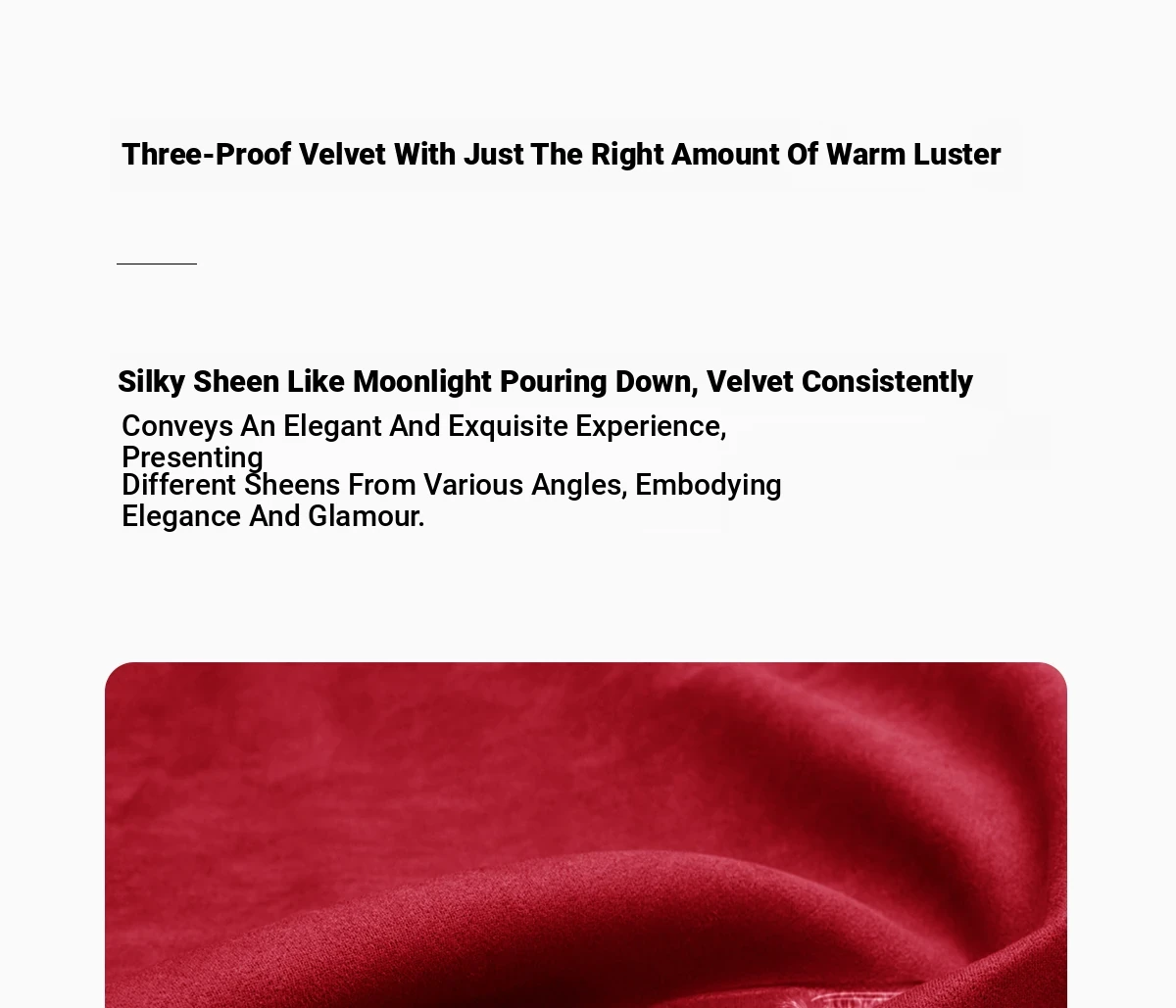 Three-Proof Velvet With Just The Right Amount Of Warm Luster

Silky Sheen Like Moonlight Pouring Down, Velvet Consistently

Conveys An Elegant And Exquisite Experience, Presenting Different Sheens From Various Angles, Embodying Elegance And Glamour.